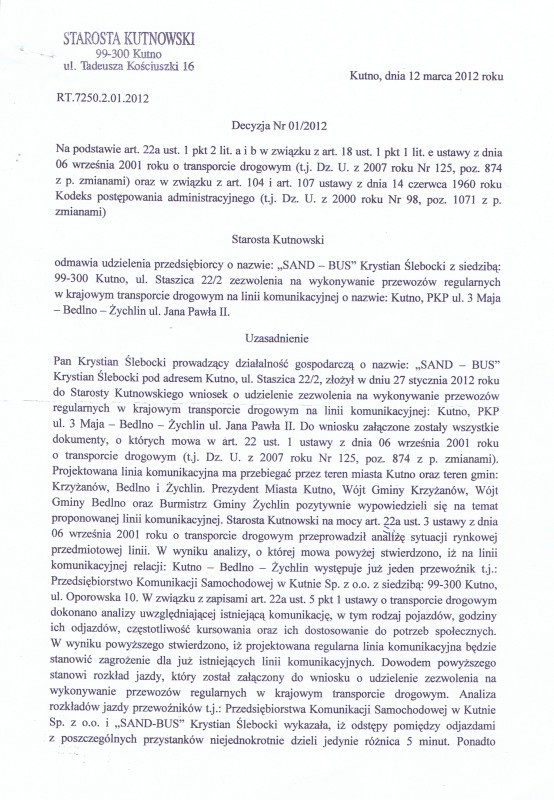 STAROSTA KUTNOWSKI
99-300 Kutno
ul. Tadeusza Kościuszki 16

Kutno, dnia 12 marca 2012 roku

RT.7250.2.01.2012

Decyzja Nr 01/2012

Na podstawie art. 22a ust. 1 pkt 2 lit. a i b w związku z art. 18 ust. 1 pkt 1 lit. e ustawy z dnia 06 września 2001 roku o transporcie drogowym (t.j. Dz. U. z 2007 roku Nr 125, poz. 874 z p. zmianami) oraz w związku z art. 104 i art. 107 ustawy z dnia 14 czerwca 1960 roku Kodeks postępowania administracyjnego (t.j. Dz. U. z 2000 roku Nr 98, poz. 1071 z p. zmianami)

Starosta Kutnowski

odmawia udzielenia przedsiębiorcy o nazwie: „SAND – BUS" Krystian Ślebocki z siedzibą: 99-300 Kutno, ul. Staszica 22/2 zezwolenia na wykonywanie przewozów regularnych w krajowym transporcie drogowym na linii komunikacyjnej o nazwie: Kutno, PKP ul. 3 Maja – Bedlno – Żychlin ul. Jana Pawła II.

Uzasadnienie

Pan Krystian Ślebocki prowadzący działalność gospodarczą o nazwie: „SAND – BUS" Krystian Ślebocki pod adresem Kutno, ul. Staszica 22/2, złożył w dniu 27 stycznia 2012 roku do Starosty Kutnowskiego wniosek o udzielenie zezwolenia na wykonywanie przewozów regularnych w krajowym transporcie drogowym na linii komunikacyjnej: Kutno, PKP ul. 3 Maja – Bedlno – Żychlin ul. Jana Pawła II. Do wniosku załączone zostały wszystkie dokumenty, o których mowa w art. 22 ust. 1 ustawy z dnia 06 września 2001 roku o transporcie drogowym (t.j. Dz. U. z 2007 roku Nr 125, poz. 874 z p. zmianami). Projektowana linia komunikacyjna ma przebiegać przez teren miasta Kutno oraz teren gmin: Krzyżanów, Bedlno i Żychlin. Prezydent Miasta Kutno, Wójt Gminy Krzyżanów, Wójt Gminy Bedlno oraz Burmistrz Gminy Żychlin pozytywnie wypowiedzieli się na temat proponowanej linii komunikacyjnej. Starosta Kutnowski na mocy art. 22a ust. 3 ustawy z dnia 06 września 2001 roku o transporcie drogowym przeprowadził analizę sytuacji rynkowej przedmiotowej linii. W wyniku analizy, o której mowa powyżej stwierdzono, iż na linii komunikacyjnej relacji: Kutno – Bedlno – Żychlin występuje już jeden przewoźnik t.j.: Przedsiębiorstwo Komunikacji Samochodowej w Kutnie Sp. z o.o. z siedzibą: 99-300 Kutno, ul. Oporowska 10. W związku z zapisami art. 22a ust. 5 pkt 1 ustawy o transporcie drogowym dokonano analizy uwzględniającej istniejącą komunikację, w tym rodzaj pojazdów, godziny ich odjazdów, częstotliwość kursowania oraz ich dostosowanie do potrzeb społecznych. W wyniku powyższego stwierdzono, iż projektowana regularna linia komunikacyjna będzie stanowić zagrożenie dla już istniejących linii komunikacyjnych. Dowodem powyższego stanowi rozkład jazdy, który został załączony do wniosku o udzielenie zezwolenia na wykonywanie przewozów regularnych w krajowym transporcie drogowym. Analiza rozkładów jazdy przewoźników t.j.: Przedsiębiorstwa Komunikacji Samochodowej w Kutnie Sp. z o.o. i „SAND-BUS" Krystian Ślebocki wykazała, iż odstępy pomiędzy odjazdami z poszczególnych przystanków niejednokrotnie dzieli jedynie różnica 5 minut. Ponadto